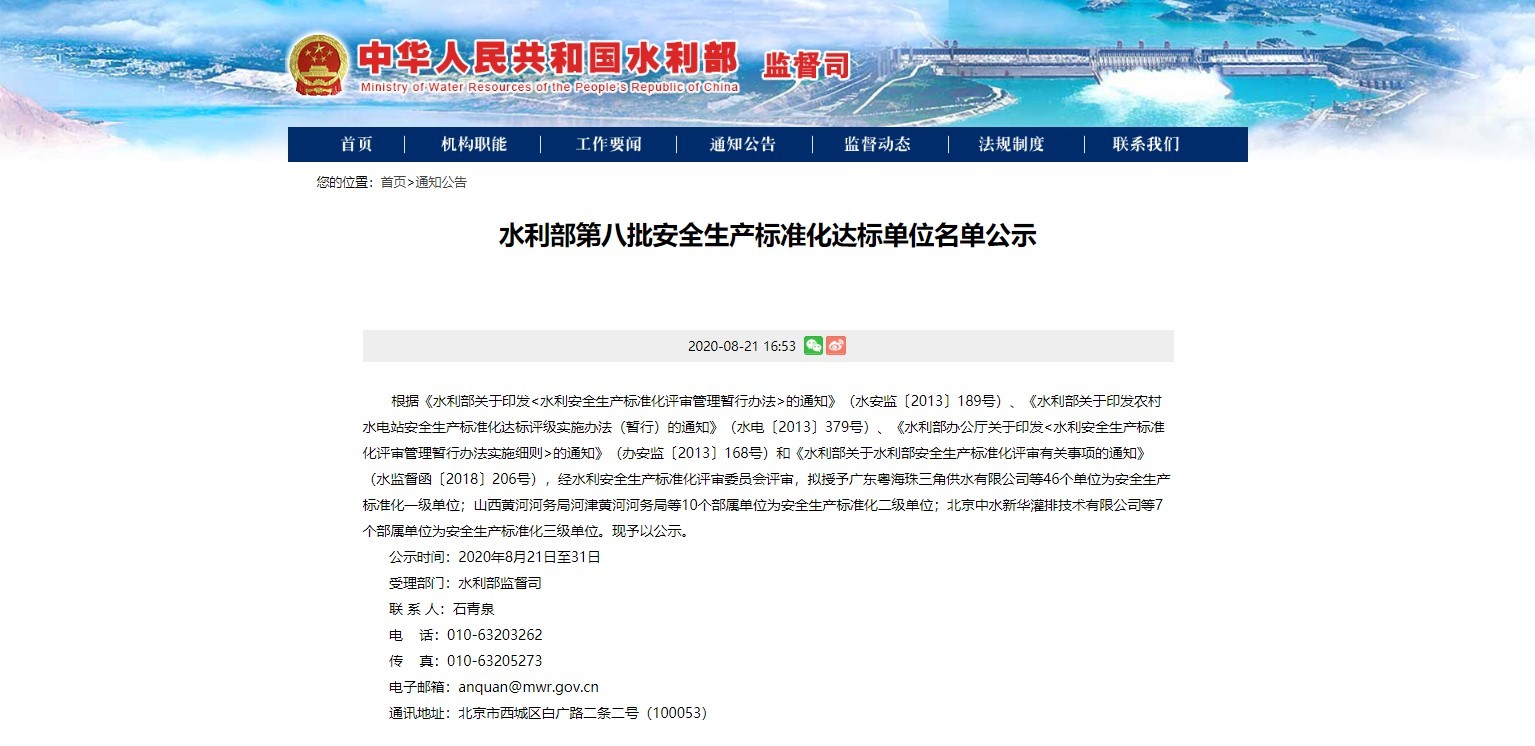 中华人民共和国水利部 监督司
Ministry of Water Resources of the People's Republic of China

首页 | 机构职能 | 工作要闻 | 通知公告 | 监督动态 | 法规制度 | 联系我们

您的位置：首页>通知公告

水利部第八批安全生产标准化达标单位名单公示

2020-08-21 16:53

根据《水利部关于印发<水利安全生产标准化评审管理暂行办法>的通知》（水安监〔2013〕189号）、《水利部关于印发农村水电站安全生产标准化达标评级实施办法（暂行）的通知》（水电〔2013〕379号）、《水利部办公厅关于印发<水利安全生产标准化评审管理暂行办法实施细则>的通知》（办安监〔2013〕168号）和《水利部关于水利部安全生产标准化评审有关事项的通知》（水监督函〔2018〕206号），经水利安全生产标准化评审委员会评审，拟授予广东粤海珠三角供水有限公司等46个单位为安全生产标准化一级单位；山西黄河河务局河津黄河河务局等10个部属单位为安全生产标准化二级单位；北京中水新华灌排技术有限公司等7个部属单位为安全生产标准化三级单位。现予以公示。

公示时间：2020年8月21日至31日

受理部门：水利部监督司

联 系 人：石青泉

电　话：010-63203262

传　真：010-63205273

电子邮箱：anquan@mwr.gov.cn

通讯地址：北京市西城区白广路二条二号（100053）